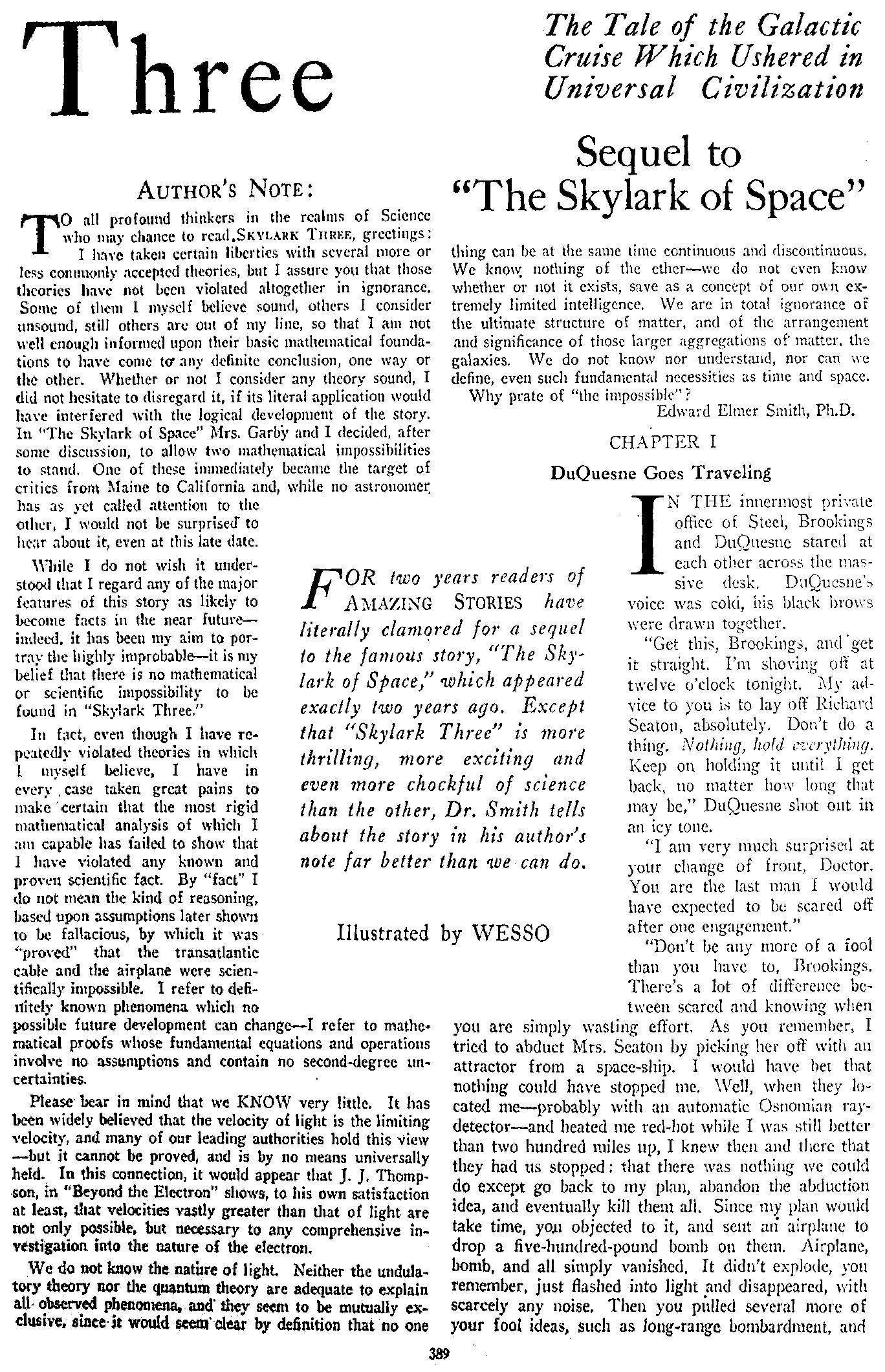 Three

The Tale of the Galactic Cruise Which Ushered in Universal Civilization

Sequel to "The Skylark of Space"

AUTHOR'S NOTE:

TO all profound thinkers in the realms of Science who may chance to read, SKYLARK THREE, greetings:

I have taken certain liberties with several more or less commonly accepted theories, but I assure you that those theories have not been violated altogether in ignorance. Some of them I myself believe sound, others I consider unsound, still others are out of my line, so that I am not well enough informed upon their basic mathematical foundations to have come to any definite conclusion, one way or the other. Whether or not I consider any theory sound, I did not hesitate to disregard it, if its literal application would have interfered with the logical development of the story. In "The Skylark of Space" Mrs. Garby and I decided, after some discussion, to allow two mathematical impossibilities to stand. One of these immediately became the target of critics from Maine to California and, while no astronomer has as yet called attention to the other, I would not be surprised to hear about it, even at this late date.

While I do not wish it understood that I regard any of the major features of this story as likely to become facts in the near future—indeed, it has been my aim to portray the highly improbable—it is my belief that there is no mathematical or scientific impossibility to be found in "Skylark Three."

In fact, even though I have repeatedly violated theories in which I myself believe, I have in every case taken great pains to make certain that the most rigid mathematical analysis of which I am capable has failed to show that I have violated any known and proven scientific fact. By "fact" I do not mean the kind of reasoning, based upon assumptions later shown to be fallacious, by which it was "proved" that the transatlantic cable and the airplane were scientifically impossible. I refer to definitely known phenomena which no possible future development can change—I refer to mathematical proofs whose fundamental equations and operations involve no assumptions and contain no second-degree uncertainties.

Please bear in mind that we KNOW very little. It has been widely believed that the velocity of light is the limiting velocity, and many of our leading authorities hold this view—but it cannot be proved, and is by no means universally held. In this connection, it would appear that J. J. Thompson, in "Beyond the Electron" shows, to his own satisfaction at least, that velocities vastly greater than that of light are not only possible, but necessary to any comprehensive investigation into the nature of the electron.

We do not know the nature of light. Neither the undulatory theory nor the quantum theory are adequate to explain all observed phenomena, and they seem to be mutually exclusive, since it would seem clear by definition that no one thing can be at the same time continuous and discontinuous. We know nothing of the ether—we do not even know whether or not it exists, save as a concept of our own extremely limited intelligence. We are in total ignorance of the ultimate structure of matter, and of the arrangement and significance of those larger aggregations of matter, the galaxies. We do not know nor understand, nor can we define, even such fundamental necessities as time and space.

Why prate of "the impossible"?

Edward Elmer Smith, Ph.D.

FOR two years readers of AMAZING STORIES have literally clamored for a sequel to the famous story, "The Skylark of Space," which appeared exactly two years ago. Except that "Skylark Three" is more thrilling, more exciting and even more chockful of science than the other, Dr. Smith tells about the story in his author's note far better than we can do.

Illustrated by WESSO

CHAPTER I

DuQuesne Goes Traveling

IN THE innermost private office of Steel, Brookings and DuQuesne stared at each other across the massive desk. DuQuesne's voice was cold, his black brows were drawn together.

"Get this, Brookings, and get it straight. I'm shoving off at twelve o'clock tonight. My advice to you is to lay off Richard Seaton, absolutely. Don't do a thing. Nothing, hold everything. Keep on holding it until I get back, no matter how long that may be," DuQuesne shot out in an icy tone.

"I am very much surprised at your change of front, Doctor. You are the last man I would have expected to be scared off after one engagement."

"Don't be any more of a fool than you have to, Brookings. There's a lot of difference between scared and knowing when you are simply wasting effort. As you remember, I tried to abduct Mrs. Seaton by picking her off with an attractor from a space-ship. I would have bet that nothing could have stopped me. Well, when they located me—probably with an automatic Osnomian ray-detector—and heated me red-hot while I was still better than two hundred miles up, I knew then and there that they had us stopped: that there was nothing we could do except go back to my plan, abandon the abduction idea, and eventually kill them all. Since my plan would take time, you objected to it, and sent an airplane to drop a five-hundred-pound bomb on them. Airplane, bomb, and all simply vanished. It didn't explode, you remember, just flashed into light and disappeared, with scarcely any noise. Then you pulled several more of your fool ideas, such as long-range bombardment, and

389